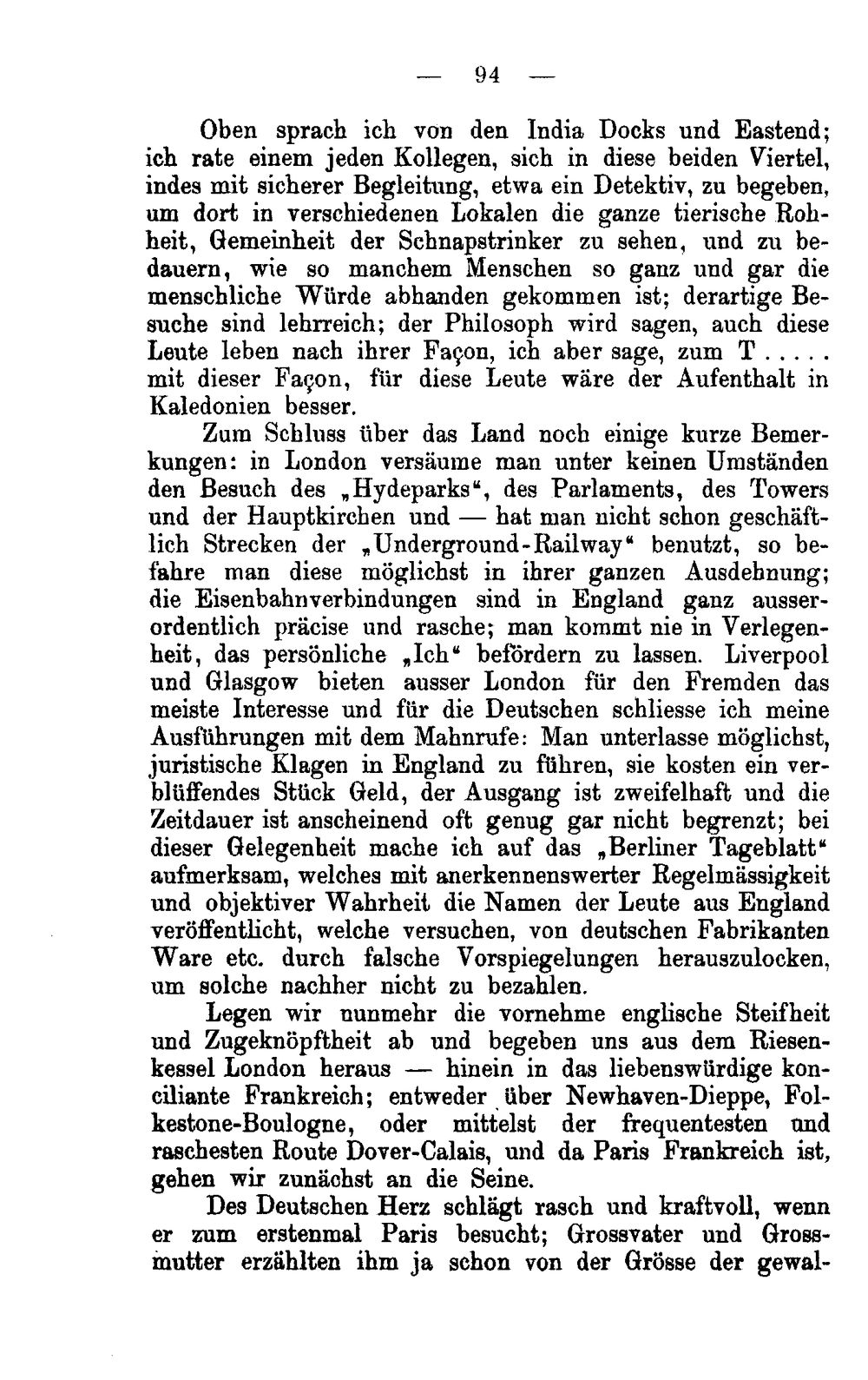 — 94 —

Oben sprach ich von den India Docks und Eastend; ich rate einem jeden Kollegen, sich in diese beiden Viertel, indes mit sicherer Begleitung, etwa ein Detektiv, zu begeben, um dort in verschiedenen Lokalen die ganze tierische Rohheit, Gemeinheit der Schnapstrinker zu sehen, und zu bedauern, wie so manchem Menschen so ganz und gar die menschliche Würde abhanden gekommen ist; derartige Besuche sind lehrreich; der Philosoph wird sagen, auch diese Leute leben nach ihrer Façon, ich aber sage, zum T..... mit dieser Façon, für diese Leute wäre der Aufenthalt in Kaledonien besser.

Zum Schluss über das Land noch einige kurze Bemerkungen: in London versäume man unter keinen Umständen den Besuch des „Hydeparks“, des Parlaments, des Towers und der Hauptkirchen und — hat man nicht schon geschäftlich Strecken der „Underground-Railway“ benutzt, so befahre man diese möglichst in ihrer ganzen Ausdehnung; die Eisenbahnverbindungen sind in England ganz ausserordentlich präcise und rasche; man kommt nie in Verlegenheit, das persönliche „Ich“ befördern zu lassen. Liverpool und Glasgow bieten ausser London für den Fremden das meiste Interesse und für die Deutschen schliesse ich meine Ausführungen mit dem Mahnrufe: Man unterlasse möglichst, juristische Klagen in England zu führen, sie kosten ein verblüffendes Stück Geld, der Ausgang ist zweifelhaft und die Zeitdauer ist anscheinend oft genug gar nicht begrenzt; bei dieser Gelegenheit mache ich auf das „Berliner Tageblatt“ aufmerksam, welches mit anerkennenswerter Regelmässigkeit und objektiver Wahrheit die Namen der Leute aus England veröffentlicht, welche versuchen, von deutschen Fabrikanten Ware etc. durch falsche Vorspiegelungen herauszulocken, um solche nachher nicht zu bezahlen.

Legen wir nunmehr die vornehme englische Steifheit und Zugeknöpftheit ab und begeben uns aus dem Riesenkessel London heraus — hinein in das liebenswürdige konciliante Frankreich; entweder über Newhaven-Dieppe, Folkestone-Boulogne, oder mittelst der frequentesten und raschesten Route Dover-Calais, und da Paris Frankreich ist, gehen wir zunächst an die Seine.

Des Deutschen Herz schlägt rasch und kraftvoll, wenn er zum erstenmal Paris besucht; Grossvater und Grossmutter erzählten ihm ja schon von der Grösse der gewal-